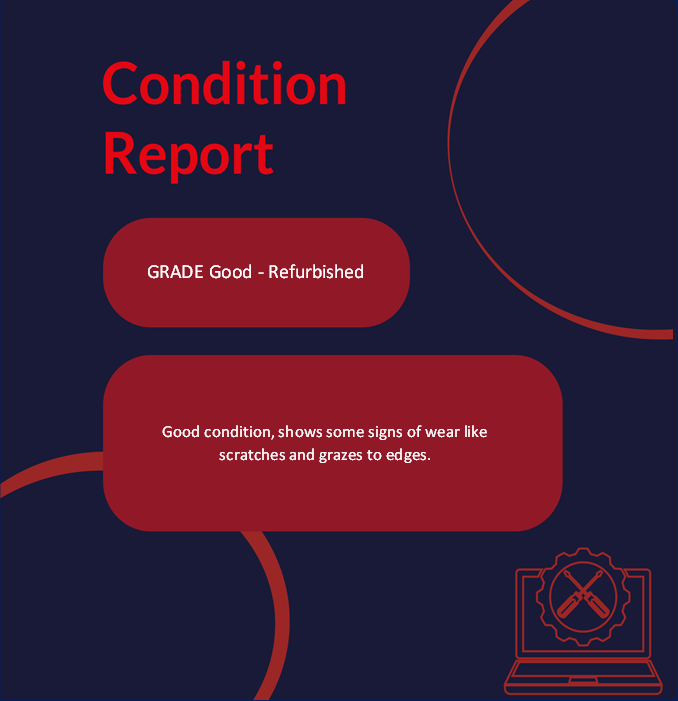 Condition Report

GRADE Good - Refurbished

Good condition, shows some signs of wear like scratches and grazes to edges.